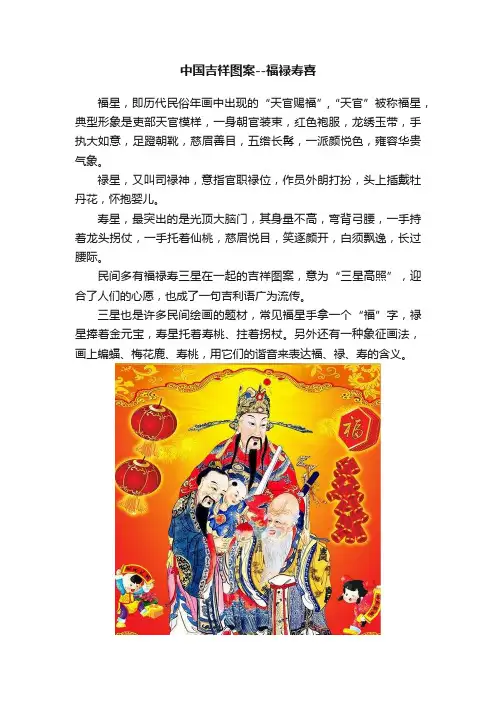 中国吉祥图案--福禄寿喜

福星，即历代民俗年画中出现的“天官赐福”，“天官”被称福星，典型形象是吏部天官模样，一身朝官装束，红色袍服，龙绣玉带，手执大如意，足蹬朝靴，慈眉善目，五绺长髯，一派颜悦色，雍容华贵气象。

禄星，又叫司禄神，意指官职禄位，作员外朗打扮，头上插戴牡丹花，怀抱婴儿。

寿星，最突出的是光顶大脑门，其身量不高，弯背弓腰，一手持着龙头拐仗，一手托着仙桃，慈眉悦目，笑逐颜开，白须飘逸，长过腰际。

民间多有福禄寿三星在一起的吉祥图案，意为“三星高照”，迎合了人们的心愿，也成了一句吉利语广为流传。

三星也是许多民间绘画的题材，常见福星手拿一个“福”字，禄星捧着金元宝，寿星托着寿桃、拄着拐杖。另外还有一种象征画法，画上蝙蝠、梅花鹿、寿桃，用它们的谐音来表达福、禄、寿的含义。

福